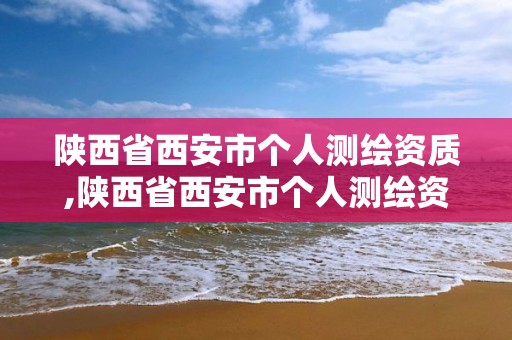 陕西省西安市个人测绘资质,陕西省西安市个人测绘资